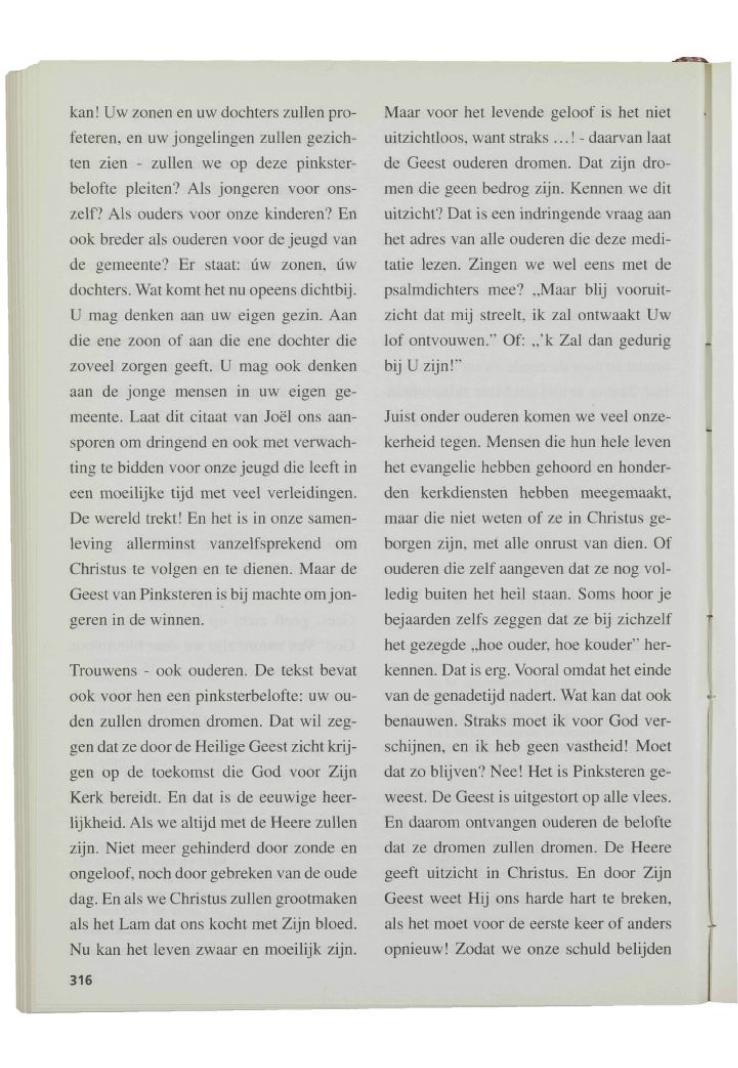 kan! Uw zonen en uw dochters zullen profeteren, en uw jongelingen zullen gezichten zien - zullen we op deze pinksterbelofte pleiten? Als jongeren voor onszelf? Als ouders voor onze kinderen? En ook breder als ouderen voor de jeugd van de gemeente? Er staat: úw zonen, úw dochters. Wat komt het nu opeens dichtbij. U mag denken aan uw eigen gezin. Aan die ene zoon of aan die ene dochter die zoveel zorgen geeft. U mag ook denken aan de jonge mensen in uw eigen gemeente. Laat dit citaat van Joël ons aansporen om dringend en ook met verwachting te bidden voor onze jeugd die leeft in een moeilijke tijd met veel verleidingen. De wereld trekt! En het is in onze samenleving allerminst vanzelfsprekend om Christus te volgen en te dienen. Maar de Geest van Pinksteren is bij machte om jongeren in de winnen.

Trouwens - ook ouderen. De tekst bevat ook voor hen een pinksterbelofte: uw ouden zullen dromen dromen. Dat wil zeggen dat ze door de Heilige Geest zicht krijgen op de toekomst die God voor Zijn Kerk bereidt. En dat is de eeuwige heerlijkheid. Als we altijd met de Heere zullen zijn. Niet meer gehinderd door zonde en ongeloof, noch door gebreken van de oude dag. En als we Christus zullen grootmaken als het Lam dat ons kocht met Zijn bloed. Nu kan het leven zwaar en moeilijk zijn. Maar voor het levende geloof is het niet uitzichtloos, want straks ...! - daarvan laat de Geest ouderen dromen. Dat zijn dromen die geen bedrog zijn. Kennen we dit uitzicht? Dat is een indringende vraag aan het adres van alle ouderen die deze meditatie lezen. Zingen we wel eens met de psalmdichters mee? „Maar blij vooruitzicht dat mij streelt, ik zal ontwaakt Uw lof ontvouwen." Of: „'k Zal dan gedurig bij U zijn!"

Juist onder ouderen komen we veel onzekerheid tegen. Mensen die hun hele leven het evangelie hebben gehoord en honderden kerkdiensten hebben meegemaakt, maar die niet weten of ze in Christus geborgen zijn, met alle onrust van dien. Of ouderen die zelf aangeven dat ze nog volledig buiten het heil staan. Soms hoor je bejaarden zelfs zeggen dat ze bij zichzelf het gezegde „hoe ouder, hoe kouder" herkennen. Dat is erg. Vooral omdat het einde van de genadetijd nadert. Wat kan dat ook benauwen. Straks moet ik voor God verschijnen, en ik heb geen vastheid! Moet dat zo blijven? Nee! Het is Pinksteren geweest. De Geest is uitgestort op alle vlees. En daarom ontvangen ouderen de belofte dat ze dromen zullen dromen. De Heere geeft uitzicht in Christus. En door Zijn Geest weet Hij ons harde hart te breken, als het moet voor de eerste keer of anders opnieuw! Zodat we onze schuld belijden

316